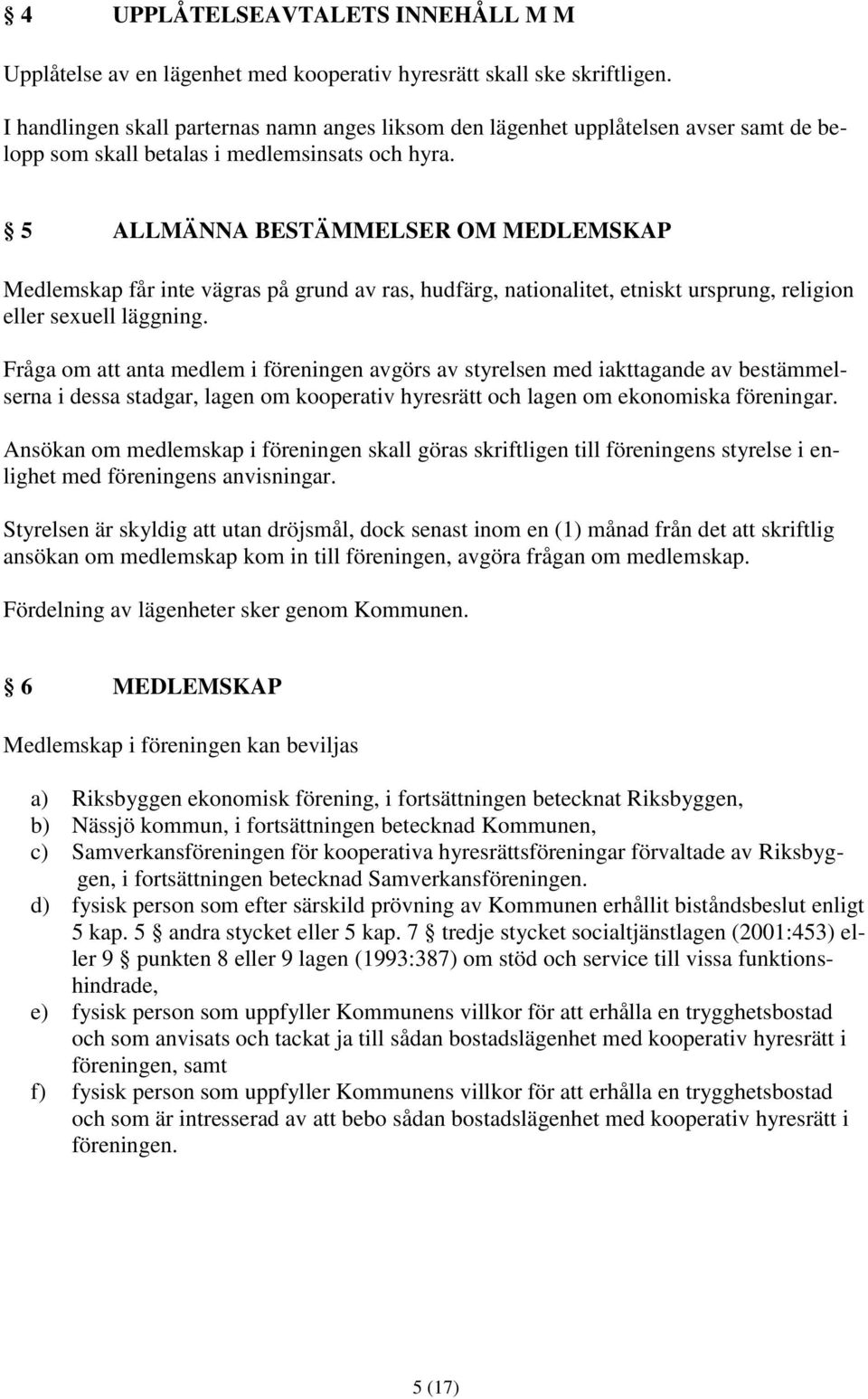 § 4 UPPLÅTELSEAVTALETS INNEHÅLL M M

Upplåtelse av en lägenhet med kooperativ hyresrätt skall ske skriftligen.

I handlingen skall parternas namn anges liksom den lägenhet upplåtelsen avser samt de belopp som skall betalas i medlemsinsats och hyra.

§ 5 ALLMÄNNA BESTÄMMELSER OM MEDLEMSKAP

Medlemskap får inte vägras på grund av ras, hudfärg, nationalitet, etniskt ursprung, religion eller sexuell läggning.

Fråga om att anta medlem i föreningen avgörs av styrelsen med iakttagande av bestämmelserna i dessa stadgar, lagen om kooperativ hyresrätt och lagen om ekonomiska föreningar.

Ansökan om medlemskap i föreningen skall göras skriftligen till föreningens styrelse i enlighet med föreningens anvisningar.

Styrelsen är skyldig att utan dröjsmål, dock senast inom en (1) månad från det att skriftlig ansökan om medlemskap kom in till föreningen, avgöra frågan om medlemskap.

Fördelning av lägenheter sker genom Kommunen.

§ 6 MEDLEMSKAP

Medlemskap i föreningen kan beviljas

a) Riksbyggen ekonomisk förening, i fortsättningen betecknat Riksbyggen,
b) Nässjö kommun, i fortsättningen betecknad Kommunen,
c) Samverkansföreningen för kooperativa hyresrättsföreningar förvaltade av Riksbyggen, i fortsättningen betecknad Samverkansföreningen.
d) fysisk person som efter särskild prövning av Kommunen erhållit biståndsbeslut enligt 5 kap. 5 § andra stycket eller 5 kap. 7 § tredje stycket socialtjänstlagen (2001:453) eller 9 § punkten 8 eller 9 lagen (1993:387) om stöd och service till vissa funktionshindrade,
e) fysisk person som uppfyller Kommunens villkor för att erhålla en trygghetsbostad och som anvisats och tackat ja till sådan bostadslägenhet med kooperativ hyresrätt i föreningen, samt
f) fysisk person som uppfyller Kommunens villkor för att erhålla en trygghetsbostad och som är intresserad av att bebo sådan bostadslägenhet med kooperativ hyresrätt i föreningen.

5 (17)